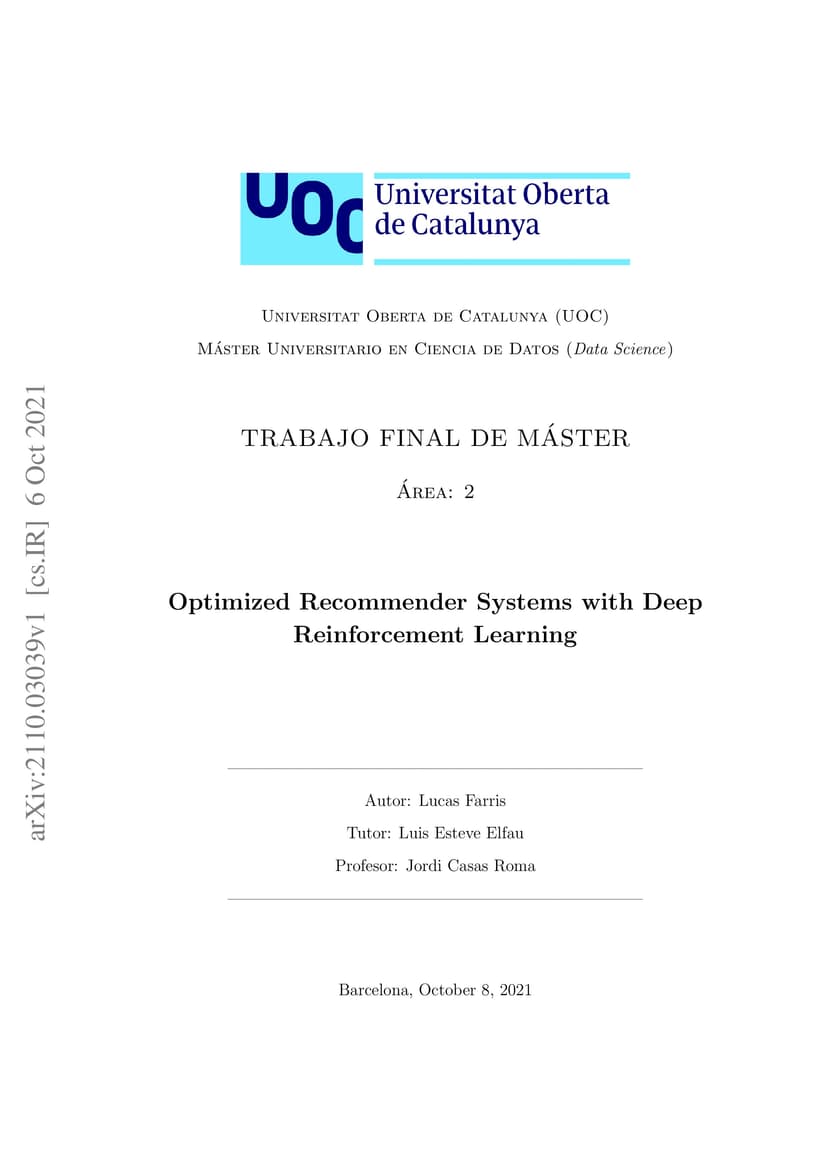 UOC Universitat Oberta de Catalunya

Universitat Oberta de Catalunya (UOC)

Máster Universitario en Ciencia de Datos (Data Science)

TRABAJO FINAL DE MÁSTER

Área: 2

Optimized Recommender Systems with Deep Reinforcement Learning

Autor: Lucas Farris

Tutor: Luis Esteve Elfau

Profesor: Jordi Casas Roma

Barcelona, October 8, 2021

arXiv:2110.03039v1 [cs.IR] 6 Oct 2021